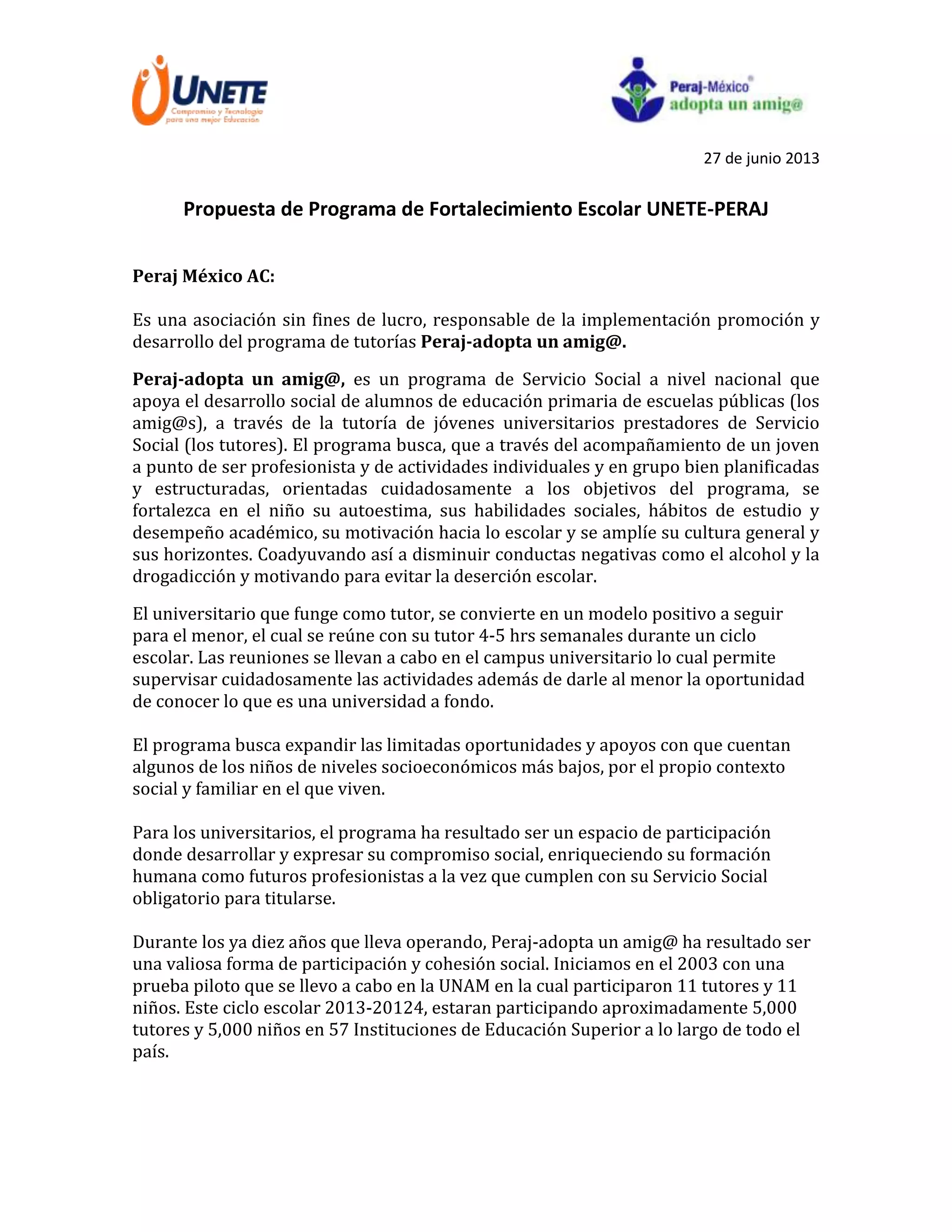 UNETE
Compromiso y Tecnología para una mejor Educación

Peraj-México®
adopta un amig@

27 de junio 2013

Propuesta de Programa de Fortalecimiento Escolar UNETE-PERAJ

Peraj México AC:

Es una asociación sin fines de lucro, responsable de la implementación promoción y desarrollo del programa de tutorías Peraj-adopta un amig@.

Peraj-adopta un amig@, es un programa de Servicio Social a nivel nacional que apoya el desarrollo social de alumnos de educación primaria de escuelas públicas (los amig@s), a través de la tutoría de jóvenes universitarios prestadores de Servicio Social (los tutores). El programa busca, que a través del acompañamiento de un joven a punto de ser profesionista y de actividades individuales y en grupo bien planificadas y estructuradas, orientadas cuidadosamente a los objetivos del programa, se fortalezca en el niño su autoestima, sus habilidades sociales, hábitos de estudio y desempeño académico, su motivación hacia lo escolar y se amplíe su cultura general y sus horizontes. Coadyuvando así a disminuir conductas negativas como el alcohol y la drogadicción y motivando para evitar la deserción escolar.

El universitario que funge como tutor, se convierte en un modelo positivo a seguir para el menor, el cual se reúne con su tutor 4-5 hrs semanales durante un ciclo escolar. Las reuniones se llevan a cabo en el campus universitario lo cual permite supervisar cuidadosamente las actividades además de darle al menor la oportunidad de conocer lo que es una universidad a fondo.

El programa busca expandir las limitadas oportunidades y apoyos con que cuentan algunos de los niños de niveles socioeconómicos más bajos, por el propio contexto social y familiar en el que viven.

Para los universitarios, el programa ha resultado ser un espacio de participación donde desarrollar y expresar su compromiso social, enriqueciendo su formación humana como futuros profesionistas a la vez que cumplen con su Servicio Social obligatorio para titularse.

Durante los ya diez años que lleva operando, Peraj-adopta un amig@ ha resultado ser una valiosa forma de participación y cohesión social. Iniciamos en el 2003 con una prueba piloto que se llevo a cabo en la UNAM en la cual participaron 11 tutores y 11 niños. Este ciclo escolar 2013-20124, estaran participando aproximadamente 5,000 tutores y 5,000 niños en 57 Instituciones de Educación Superior a lo largo de todo el país.